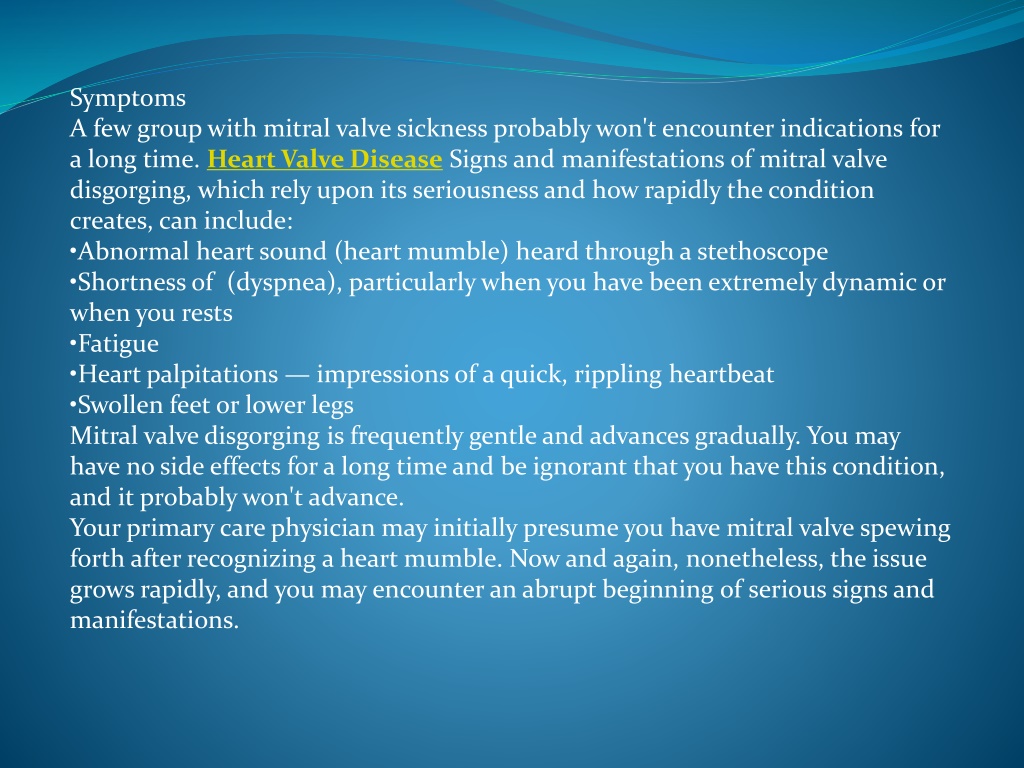 Symptoms
A few group with mitral valve sickness probably won't encounter indications for a long time. Heart Valve Disease Signs and manifestations of mitral valve disgorging, which rely upon its seriousness and how rapidly the condition creates, can include:
•Abnormal heart sound (heart mumble) heard through a stethoscope
•Shortness of (dyspnea), particularly when you have been extremely dynamic or when you rests
•Fatigue
•Heart palpitations — impressions of a quick, rippling heartbeat
•Swollen feet or lower legs
Mitral valve disgorging is frequently gentle and advances gradually. You may have no side effects for a long time and be ignorant that you have this condition, and it probably won't advance.
Your primary care physician may initially presume you have mitral valve spewing forth after recognizing a heart mumble. Now and again, nonetheless, the issue grows rapidly, and you may encounter an abrupt beginning of serious signs and manifestations.